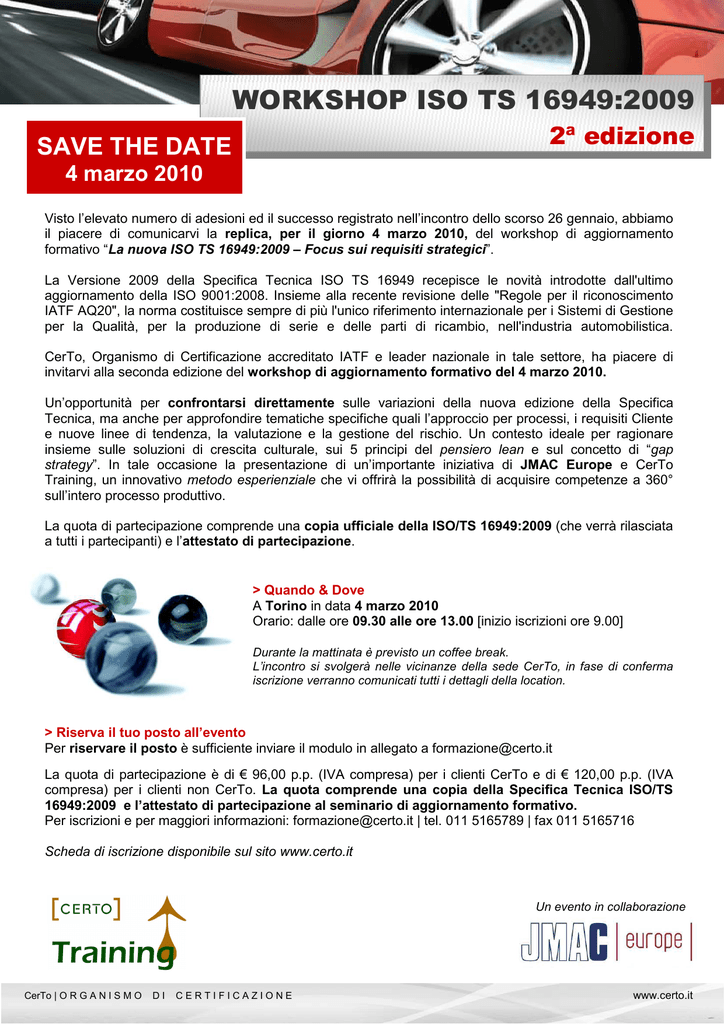 WORKSHOP ISO TS 16949:2009

2ª edizione

SAVE THE DATE
4 marzo 2010

Visto l'elevato numero di adesioni ed il successo registrato nell'incontro dello scorso 26 gennaio, abbiamo il piacere di comunicarvi la replica, per il giorno 4 marzo 2010, del workshop di aggiornamento formativo "La nuova ISO TS 16949:2009 – Focus sui requisiti strategici".

La Versione 2009 della Specifica Tecnica ISO TS 16949 recepisce le novità introdotte dall'ultimo aggiornamento della ISO 9001:2008. Insieme alla recente revisione delle "Regole per il riconoscimento IATF AQ20", la norma costituisce sempre di più l'unico riferimento internazionale per i Sistemi di Gestione per la Qualità, per la produzione di serie e delle parti di ricambio, nell'industria automobilistica.

CerTo, Organismo di Certificazione accreditato IATF e leader nazionale in tale settore, ha piacere di invitarvi alla seconda edizione del workshop di aggiornamento formativo del 4 marzo 2010.

Un'opportunità per confrontarsi direttamente sulle variazioni della nuova edizione della Specifica Tecnica, ma anche per approfondire tematiche specifiche quali l'approccio per processi, i requisiti Cliente e nuove linee di tendenza, la valutazione e la gestione del rischio. Un contesto ideale per ragionare insieme sulle soluzioni di crescita culturale, sui 5 principi del pensiero lean e sul concetto di "gap strategy". In tale occasione la presentazione di un'importante iniziativa di JMAC Europe e CerTo Training, un innovativo metodo esperienziale che vi offrirà la possibilità di acquisire competenze a 360° sull'intero processo produttivo.

La quota di partecipazione comprende una copia ufficiale della ISO/TS 16949:2009 (che verrà rilasciata a tutti i partecipanti) e l'attestato di partecipazione.

> Quando & Dove
A Torino in data 4 marzo 2010
Orario: dalle ore 09.30 alle ore 13.00 [inizio iscrizioni ore 9.00]

Durante la mattinata è previsto un coffee break.
L'incontro si svolgerà nelle vicinanze della sede CerTo, in fase di conferma iscrizione verranno comunicati tutti i dettagli della location.

> Riserva il tuo posto all'evento
Per riservare il posto è sufficiente inviare il modulo in allegato a formazione@certo.it

La quota di partecipazione è di € 96,00 p.p. (IVA compresa) per i clienti CerTo e di € 120,00 p.p. (IVA compresa) per i clienti non CerTo. La quota comprende una copia della Specifica Tecnica ISO/TS 16949:2009 e l'attestato di partecipazione al seminario di aggiornamento formativo.
Per iscrizioni e per maggiori informazioni: formazione@certo.it | tel. 011 5165789 | fax 011 5165716

Scheda di iscrizione disponibile sul sito www.certo.it

[CERTO] Training

Un evento in collaborazione

JMAC europe

CerTo | ORGANISMO DI CERTIFICAZIONE

www.certo.it